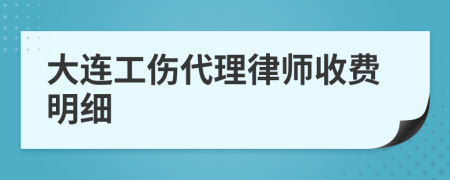 大连工伤代理律师收费明细